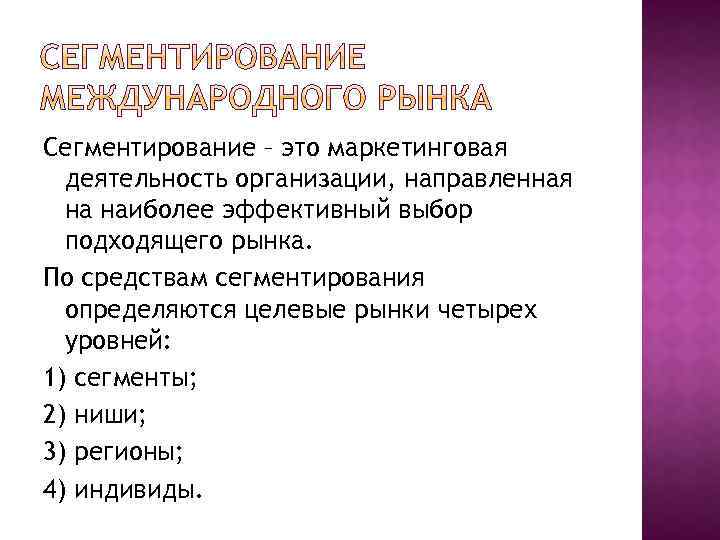 СЕГМЕНТИРОВАНИЕ МЕЖДУНАРОДНОГО РЫНКА

Сегментирование – это маркетинговая деятельность организации, направленная на наиболее эффективный выбор подходящего рынка.

По средствам сегментирования определяются целевые рынки четырех уровней:

1) сегменты;

2) ниши;

3) регионы;

4) индивиды.